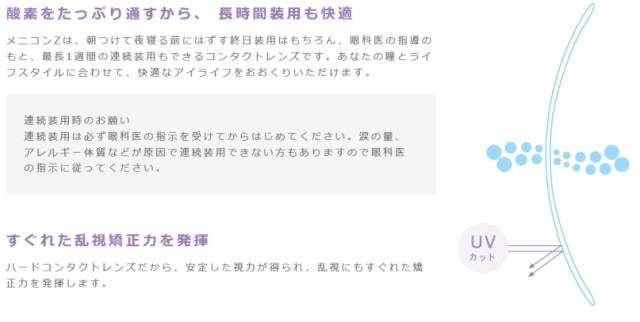 酸素をたっぷり通すから、 長時間装用も快適

メニコンZは、朝つけて夜寝る前にはずす終日装用はもちろん、眼科医の指導のもと、最長1週間の連続装用もできるコンタクトレンズです。あなたの瞳とライフスタイルに合わせて、快適なアイライフをおおくりいただけます。

連続装用時のお願い
連続装用は必ず眼科医の指示を受けてからはじめてください。涙の量、アレルギー体質などが原因で連続装用できない方もありますので眼科医の指示に従ってください。

すぐれた乱視矯正力を発揮

ハードコンタクトレンズだから、安定した視力が得られ、乱視にもすぐれた矯正力を発揮します。

UV
カット